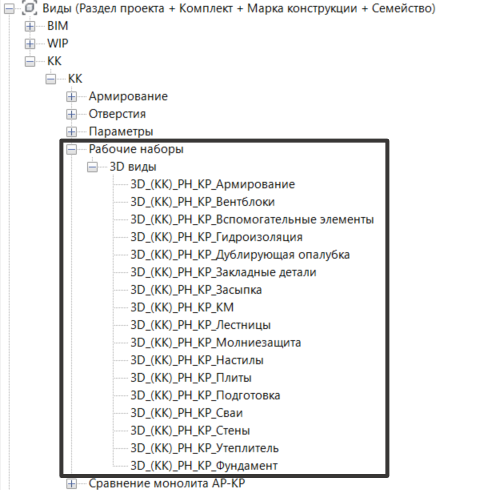 Виды (Раздел проекта + Комплект + Марка конструкции + Семейство)
BIM
WIP
КК
КК
Армирование
Отверстия
Параметры
Рабочие наборы
3D виды
3D_(КК)_РН_КР_Армирование
3D_(КК)_РН_КР_Вентблоки
3D_(КК)_РН_КР_Вспомогательные элементы
3D_(КК)_РН_КР_Гидроизоляция
3D_(КК)_РН_КР_Дублирующая опалубка
3D_(КК)_РН_КР_Закладные детали
3D_(КК)_РН_КР_Засыпка
3D_(КК)_РН_КР_КМ
3D_(КК)_РН_КР_Лестницы
3D_(КК)_РН_КР_Молниезащита
3D_(КК)_РН_КР_Настилы
3D_(КК)_РН_КР_Плиты
3D_(КК)_РН_КР_Подготовка
3D_(КК)_РН_КР_Сваи
3D_(КК)_РН_КР_Стены
3D_(КК)_РН_КР_Утеплитель
3D_(КК)_РН_КР_Фундамент
Сравнение монолита АР-КР